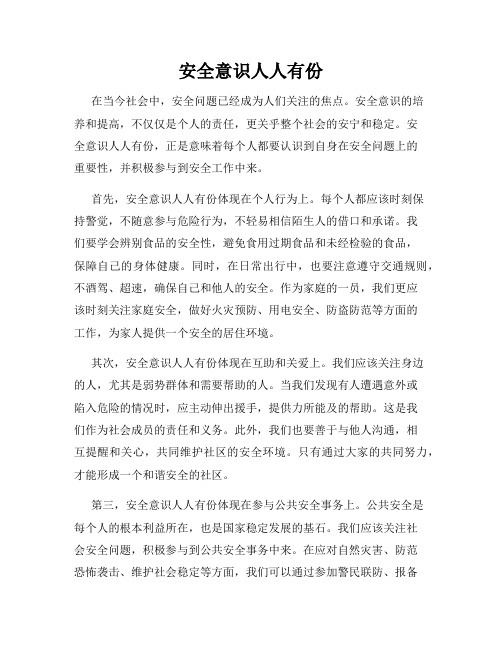 安全意识人人有份

在当今社会中，安全问题已经成为人们关注的焦点。安全意识的培养和提高，不仅仅是个人的责任，更关乎整个社会的安宁和稳定。安全意识人人有份，正是意味着每个人都要认识到自身在安全问题上的重要性，并积极参与到安全工作中来。

首先，安全意识人人有份体现在个人行为上。每个人都应该时刻保持警觉，不随意参与危险行为，不轻易相信陌生人的借口和承诺。我们要学会辨别食品的安全性，避免食用过期食品和未经检验的食品，保障自己的身体健康。同时，在日常出行中，也要注意遵守交通规则，不酒驾、超速，确保自己和他人的安全。作为家庭的一员，我们更应该时刻关注家庭安全，做好火灾预防、用电安全、防盗防范等方面的工作，为家人提供一个安全的居住环境。

其次，安全意识人人有份体现在互助和关爱上。我们应该关注身边的人，尤其是弱势群体和需要帮助的人。当我们发现有人遭遇意外或陷入危险的情况时，应主动伸出援手，提供力所能及的帮助。这是我们作为社会成员的责任和义务。此外，我们也要善于与他人沟通，相互提醒和关心，共同维护社区的安全环境。只有通过大家的共同努力，才能形成一个和谐安全的社区。

第三，安全意识人人有份体现在参与公共安全事务上。公共安全是每个人的根本利益所在，也是国家稳定发展的基石。我们应该关注社会安全问题，积极参与到公共安全事务中来。在应对自然灾害、防范恐怖袭击、维护社会稳定等方面，我们可以通过参加警民联防、报备